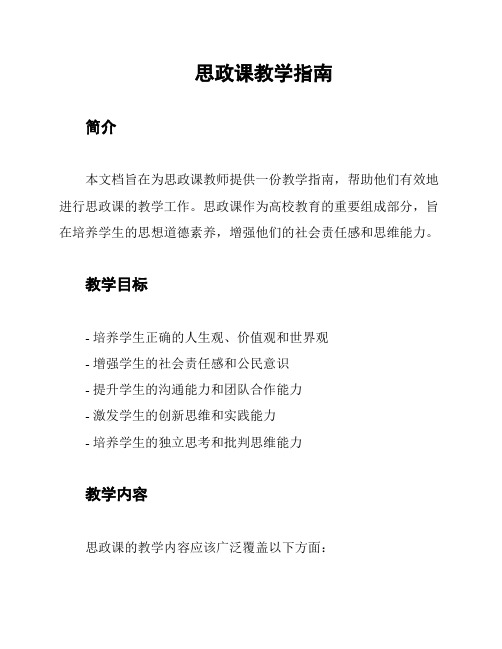 思政课教学指南

简介

本文档旨在为思政课教师提供一份教学指南，帮助他们有效地进行思政课的教学工作。思政课作为高校教育的重要组成部分，旨在培养学生的思想道德素养，增强他们的社会责任感和思维能力。

教学目标

- 培养学生正确的人生观、价值观和世界观
- 增强学生的社会责任感和公民意识
- 提升学生的沟通能力和团队合作能力
- 激发学生的创新思维和实践能力
- 培养学生的独立思考和批判思维能力

教学内容

思政课的教学内容应该广泛覆盖以下方面：